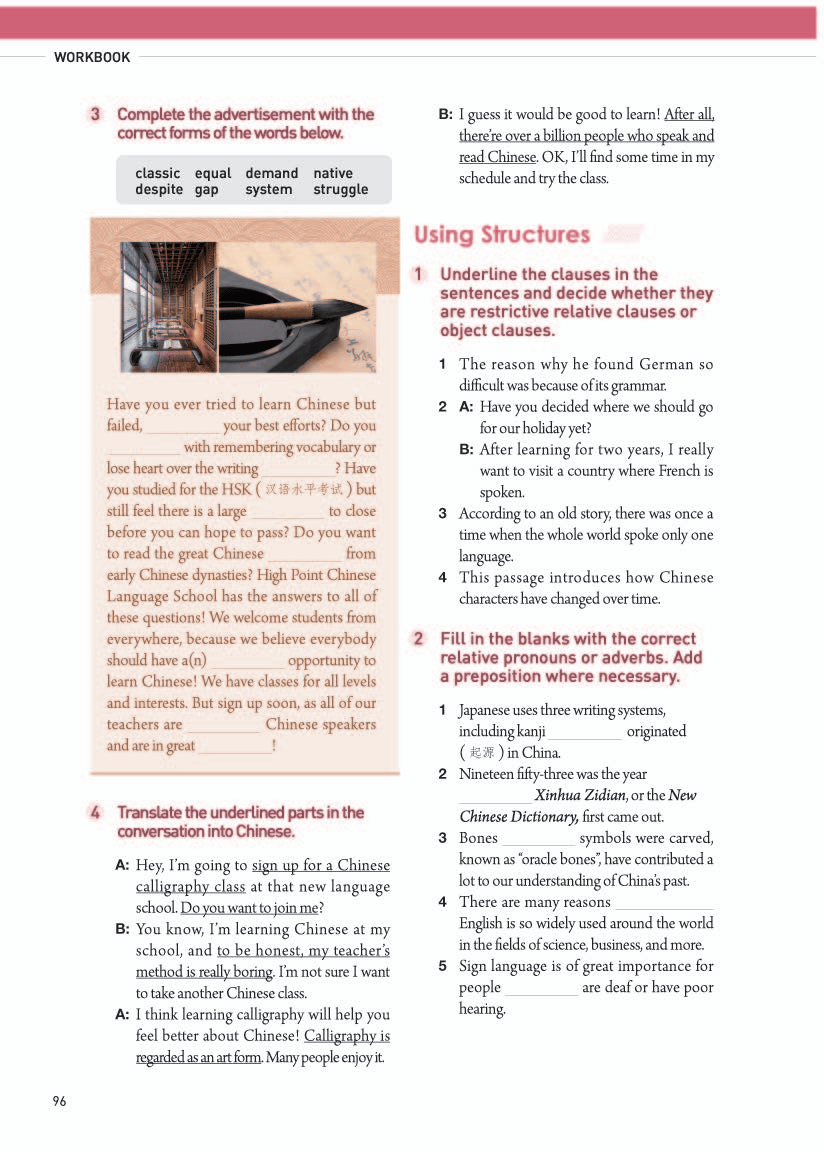 WORKBOOK

3 Complete the advertisement with the correct forms of the words below.

classic equal demand native
despite gap system struggle

Have you ever tried to learn Chinese but failed, ________ your best efforts? Do you ________ with remembering vocabulary or lose heart over the writing ________? Have you studied for the HSK (汉语水平考试) but still feel there is a large ________ to close before you can hope to pass? Do you want to read the great Chinese ________ from early Chinese dynasties? High Point Chinese Language School has the answers to all of these questions! We welcome students from everywhere, because we believe everybody should have a(n) ________ opportunity to learn Chinese! We have classes for all levels and interests. But sign up soon, as all of our teachers are ________ Chinese speakers and are in great ________!

4 Translate the underlined parts in the conversation into Chinese.

A: Hey, I'm going to sign up for a Chinese calligraphy class at that new language school. Do you want to join me?
B: You know, I'm learning Chinese at my school, and to be honest, my teacher's method is really boring. I'm not sure I want to take another Chinese class.
A: I think learning calligraphy will help you feel better about Chinese! Calligraphy is regarded as an art form. Many people enjoy it.
B: I guess it would be good to learn! After all, there're over a billion people who speak and read Chinese. OK, I'll find some time in my schedule and try the class.

Using Structures

1 Underline the clauses in the sentences and decide whether they are restrictive relative clauses or object clauses.

1 The reason why he found German so difficult was because of its grammar.
2 A: Have you decided where we should go for our holiday yet?
B: After learning for two years, I really want to visit a country where French is spoken.
3 According to an old story, there was once a time when the whole world spoke only one language.
4 This passage introduces how Chinese characters have changed over time.

2 Fill in the blanks with the correct relative pronouns or adverbs. Add a preposition where necessary.

1 Japanese uses three writing systems, including kanji ________ originated (起源) in China.
2 Nineteen fifty-three was the year ________ Xinhua Zidian, or the New Chinese Dictionary, first came out.
3 Bones ________ symbols were carved, known as "oracle bones", have contributed a lot to our understanding of China's past.
4 There are many reasons ________ English is so widely used around the world in the fields of science, business, and more.
5 Sign language is of great importance for people ________ are deaf or have poor hearing.

96